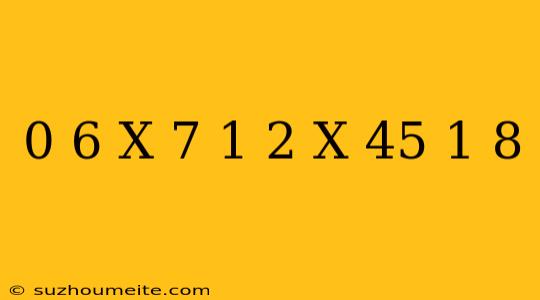 0 6 X 7 1 2 X 45 1 8

© suzhoumeite.com